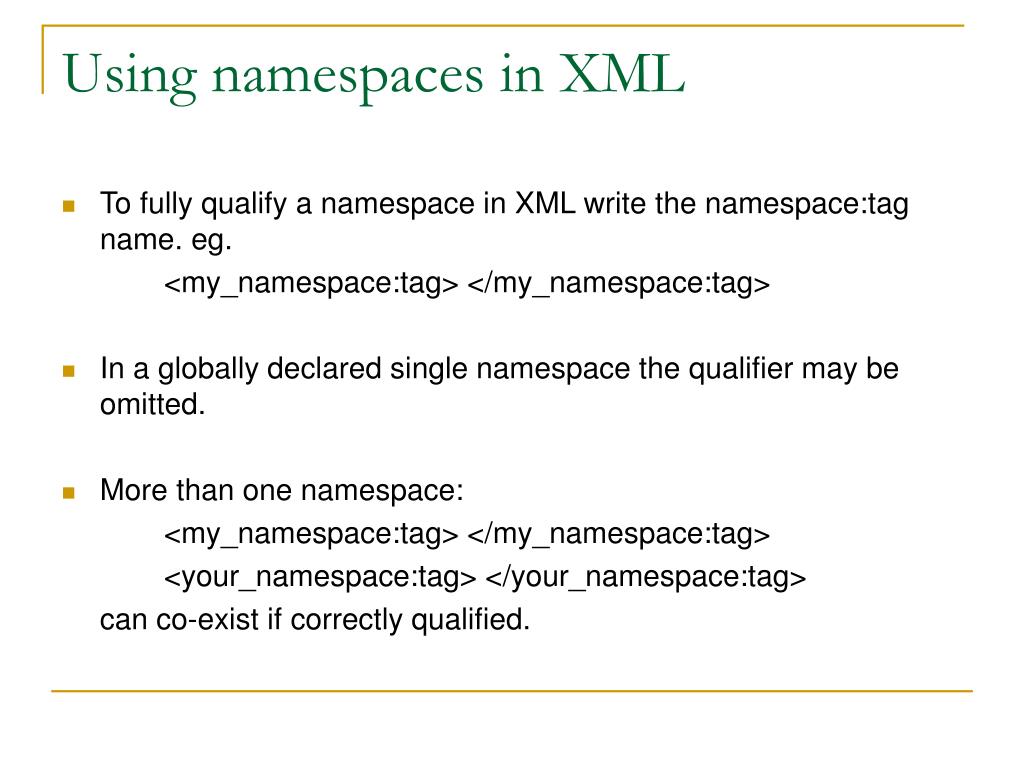 Using namespaces in XML

To fully qualify a namespace in XML write the namespace:tag name. eg.

<my_namespace:tag> </my_namespace:tag>

In a globally declared single namespace the qualifier may be omitted.

More than one namespace:

<my_namespace:tag> </my_namespace:tag>

<your_namespace:tag> </your_namespace:tag>

can co-exist if correctly qualified.